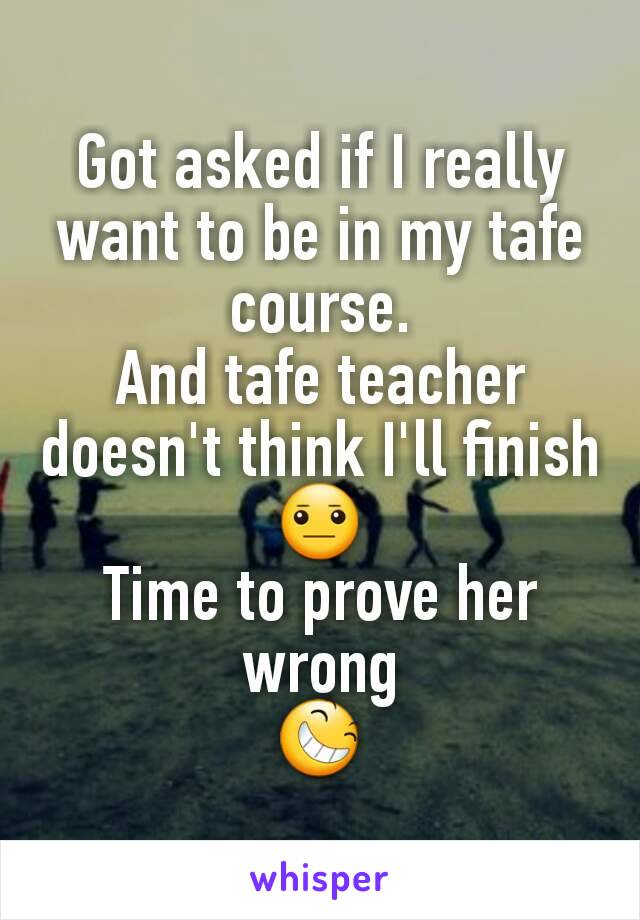 Got asked if I really want to be in my tafe course.
And tafe teacher doesn't think I'll finish 😐
Time to prove her wrong
😆

whisper